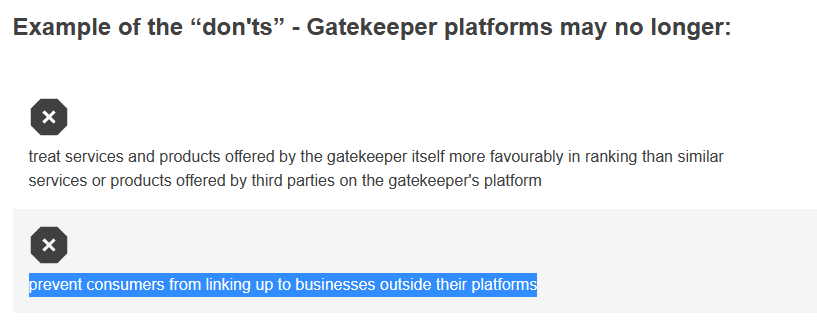 Example of the “don'ts” - Gatekeeper platforms may no longer:

treat services and products offered by the gatekeeper itself more favourably in ranking than similar services or products offered by third parties on the gatekeeper's platform

prevent consumers from linking up to businesses outside their platforms